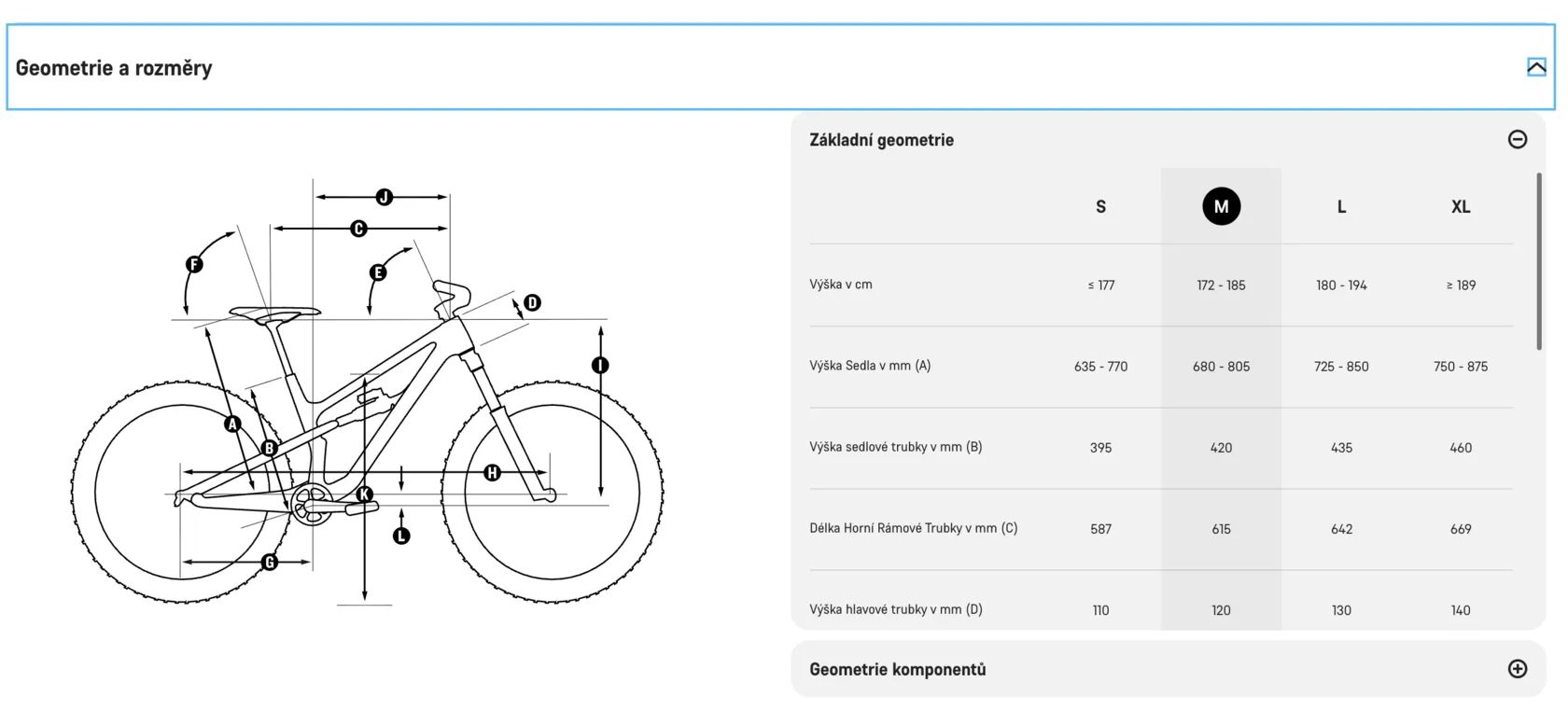 Geometrie a rozměry

J
C
F
E
D
I
A
B
H
K
L
G

Základní geometrie

| | S | M | L | XL |
|---|---|---|---|---|
| Výška v cm | ≤ 177 | 172 - 185 | 180 - 194 | ≥ 189 |
| Výška Sedla v mm (A) | 635 - 770 | 680 - 805 | 725 - 850 | 750 - 875 |
| Výška sedlové trubky v mm (B) | 395 | 420 | 435 | 460 |
| Délka Horní Rámové Trubky v mm (C) | 587 | 615 | 642 | 669 |
| Výška hlavové trubky v mm (D) | 110 | 120 | 130 | 140 |

Geometrie komponentů